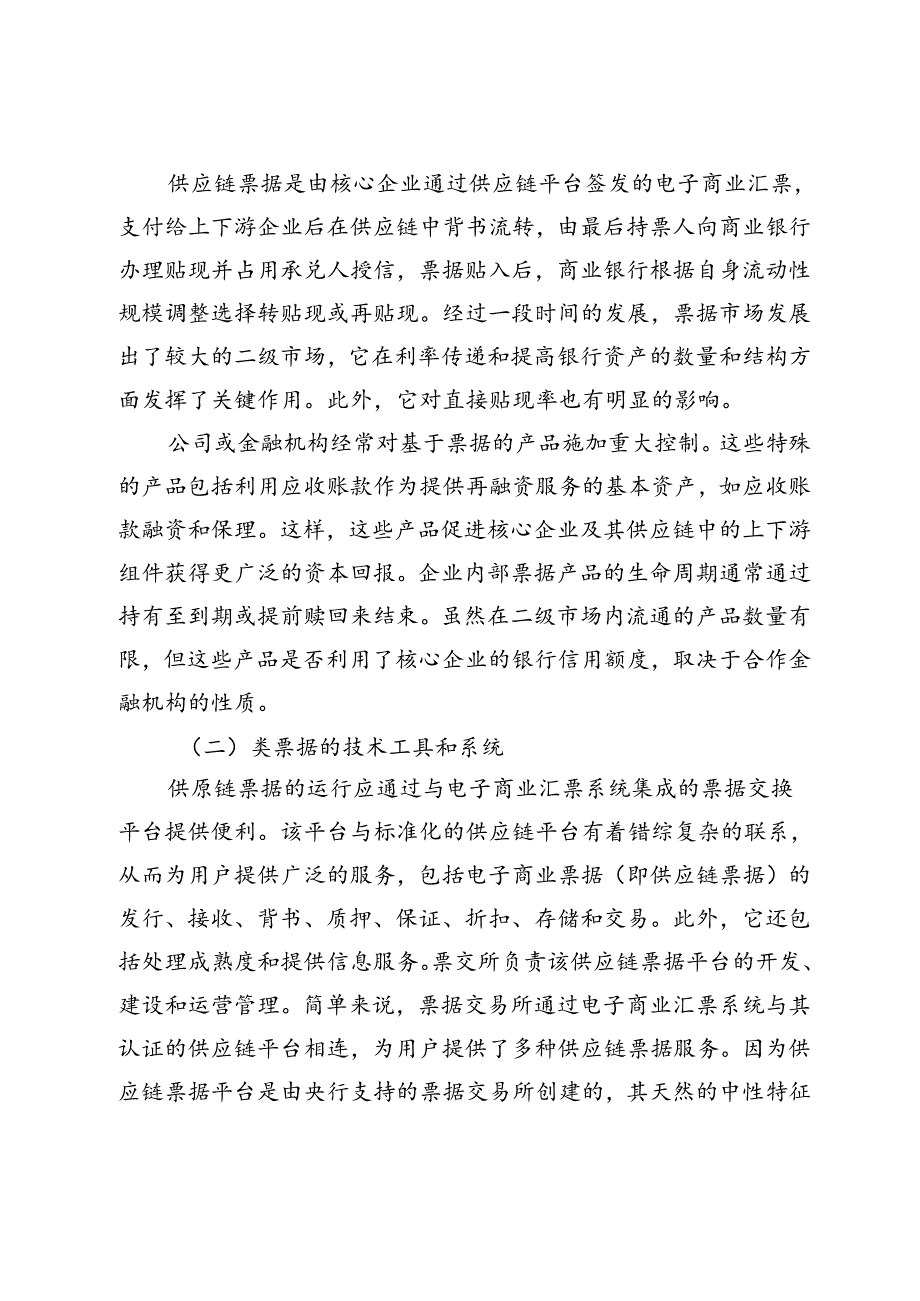 供应链票据是由核心企业通过供应链平台签发的电子商业汇票，支付给上下游企业后在供应链中背书流转，由最后持票人向商业银行办理贴现并占用承兑人授信，票据贴入后，商业银行根据自身流动性规模调整选择转贴现或再贴现。经过一段时间的发展，票据市场发展出了较大的二级市场，它在利率传递和提高银行资产的数量和结构方面发挥了关键作用。此外，它对直接贴现率也有明显的影响。

公司或金融机构经常对基于票据的产品施加重大控制。这些特殊的产品包括利用应收账款作为提供再融资服务的基本资产，如应收账款融资和保理。这样，这些产品促进核心企业及其供应链中的上下游组件获得更广泛的资本回报。企业内部票据产品的生命周期通常通过持有至到期或提前赎回来结束。虽然在二级市场内流通的产品数量有限，但这些产品是否利用了核心企业的银行信用额度，取决于合作金融机构的性质。

（二）类票据的技术工具和系统

供原链票据的运行应通过与电子商业汇票系统集成的票据交换平台提供便利。该平台与标准化的供应链平台有着错综复杂的联系，从而为用户提供广泛的服务，包括电子商业票据（即供应链票据）的发行、接收、背书、质押、保证、折扣、存储和交易。此外，它还包括处理成熟度和提供信息服务。票交所负责该供应链票据平台的开发、建设和运营管理。简单来说，票据交易所通过电子商业汇票系统与其认证的供应链平台相连，为用户提供了多种供应链票据服务。因为供应链票据平台是由央行支持的票据交易所创建的，其天然的中性特征